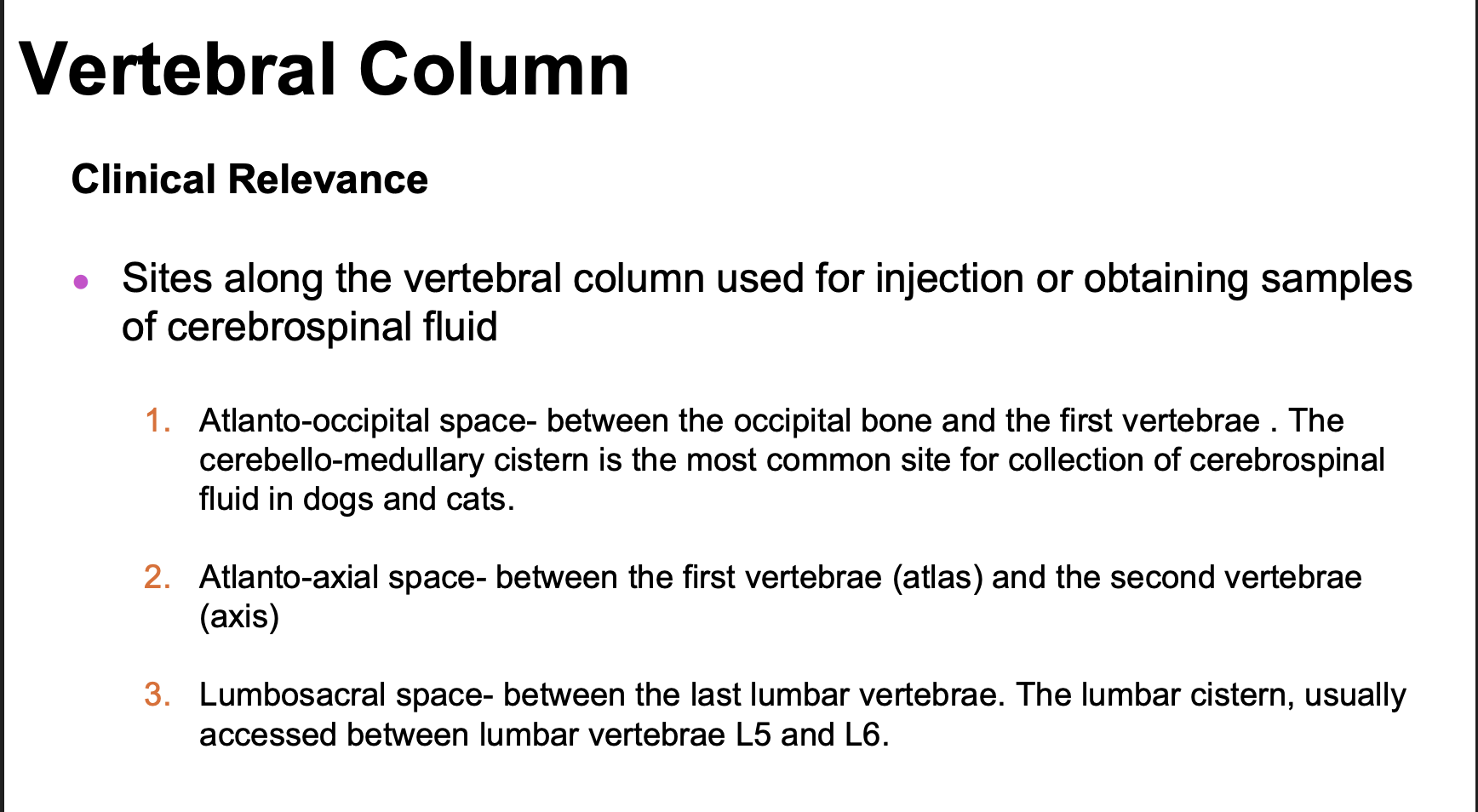 Vertebral Column

Clinical Relevance

• Sites along the vertebral column used for injection or obtaining samples of cerebrospinal fluid

1. Atlanto-occipital space- between the occipital bone and the first vertebrae . The cerebello-medullary cistern is the most common site for collection of cerebrospinal fluid in dogs and cats.

2. Atlanto-axial space- between the first vertebrae (atlas) and the second vertebrae (axis)

3. Lumbosacral space- between the last lumbar vertebrae. The lumbar cistern, usually accessed between lumbar vertebrae L5 and L6.